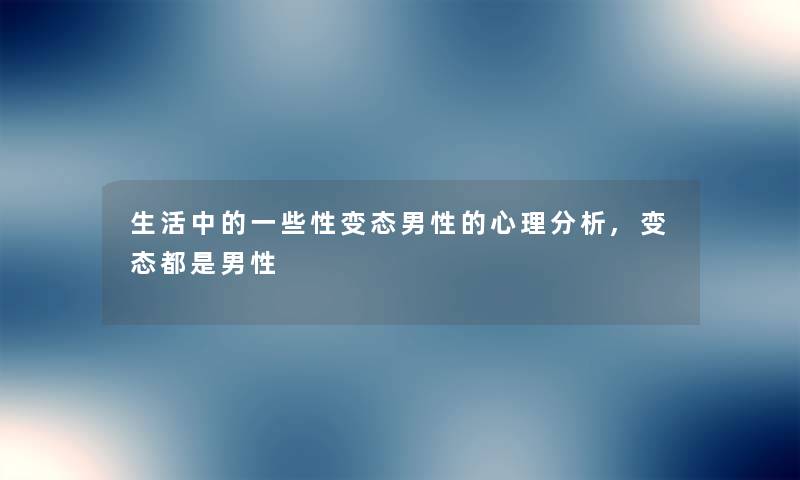 生活中的一些性变态男性的心理分析，变态都是男性